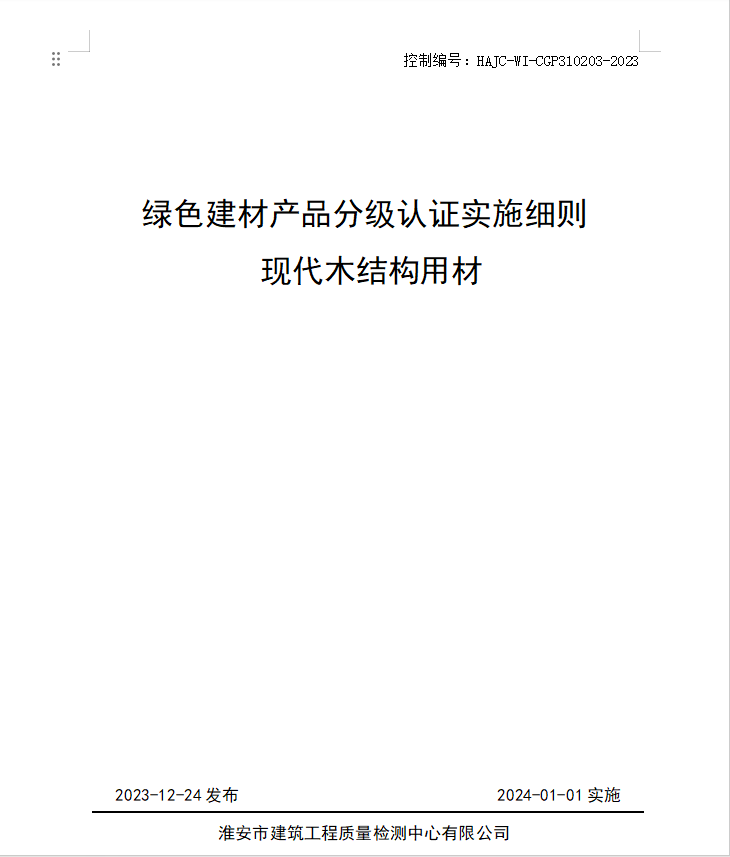 控制编号：HAJC-WI-CGP310203-2023

绿色建材产品分级认证实施细则

现代木结构用材

2023-12-24 发布

2024-01-01 实施

淮安市建筑工程质量检测中心有限公司